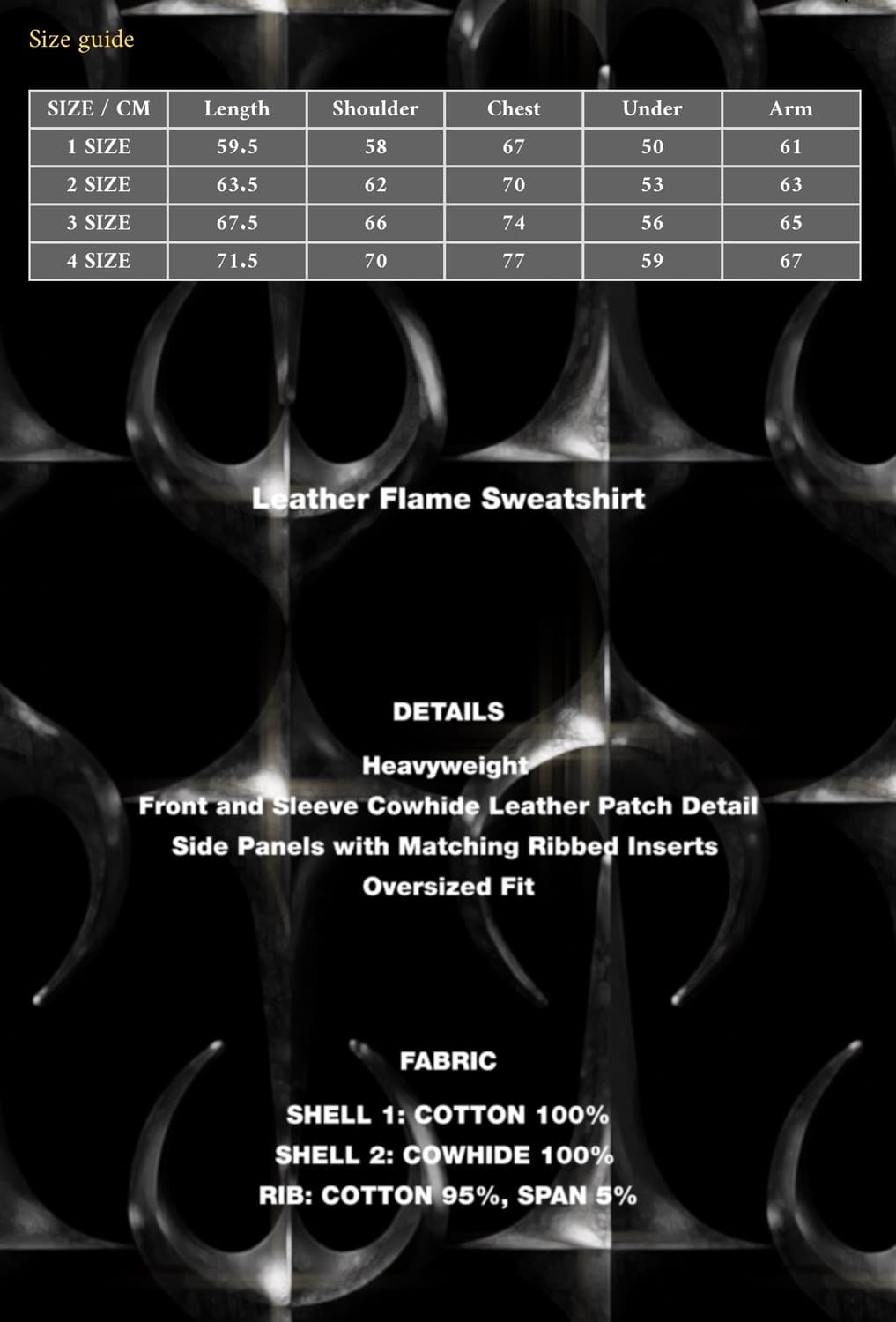 Size guide

| SIZE / CM | Length | Shoulder | Chest | Under | Arm |
|---|---|---|---|---|---|
| 1 SIZE | 59.5 | 58 | 67 | 50 | 61 |
| 2 SIZE | 63.5 | 62 | 70 | 53 | 63 |
| 3 SIZE | 67.5 | 66 | 74 | 56 | 65 |
| 4 SIZE | 71.5 | 70 | 77 | 59 | 67 |

Leather Flame Sweatshirt

DETAILS

Heavyweight
Front and Sleeve Cowhide Leather Patch Detail
Side Panels with Matching Ribbed Inserts
Oversized Fit

FABRIC

SHELL 1: COTTON 100%
SHELL 2: COWHIDE 100%
RIB: COTTON 95%, SPAN 5%